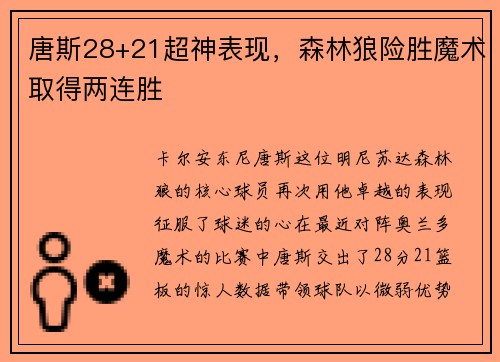 唐斯28+21超神表现，森林狼险胜魔术取得两连胜

卡尔安东尼唐斯这位明尼苏达森林狼的核心球员再次用他卓越的表现征服了球迷的心在最近对阵奥兰多魔术的比赛中唐斯交出了28分21篮板的惊人数据带领球队以微弱优势